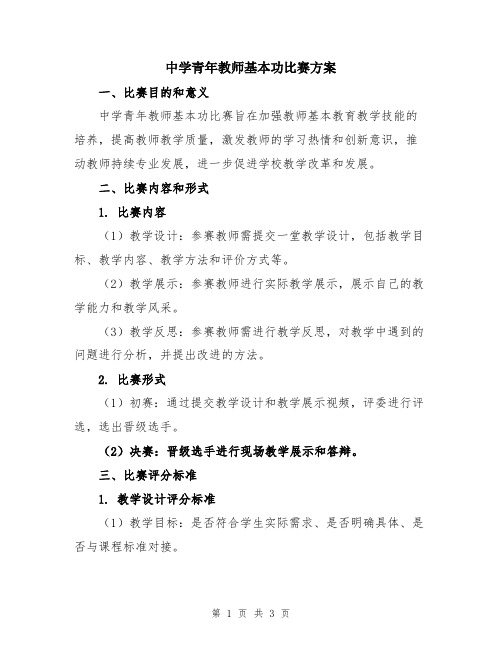 中学青年教师基本功比赛方案

一、比赛目的和意义

中学青年教师基本功比赛旨在加强教师基本教育教学技能的培养，提高教师教学质量，激发教师的学习热情和创新意识，推动教师持续专业发展，进一步促进学校教学改革和发展。

二、比赛内容和形式

1. 比赛内容

（1）教学设计：参赛教师需提交一堂教学设计，包括教学目标、教学内容、教学方法和评价方式等。

（2）教学展示：参赛教师进行实际教学展示，展示自己的教学能力和教学风采。

（3）教学反思：参赛教师需进行教学反思，对教学中遇到的问题进行分析，并提出改进的方法。

2. 比赛形式

（1）初赛：通过提交教学设计和教学展示视频，评委进行评选，选出晋级选手。

（2）决赛：晋级选手进行现场教学展示和答辩。

三、比赛评分标准

1. 教学设计评分标准

（1）教学目标：是否符合学生实际需求、是否明确具体、是否与课程标准对接。

第 1 页 共 3 页